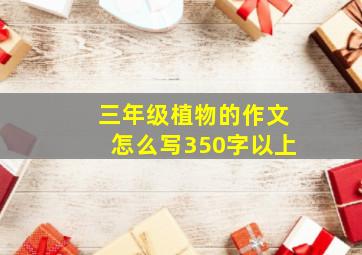 三年级植物的作文
怎么写350字以上